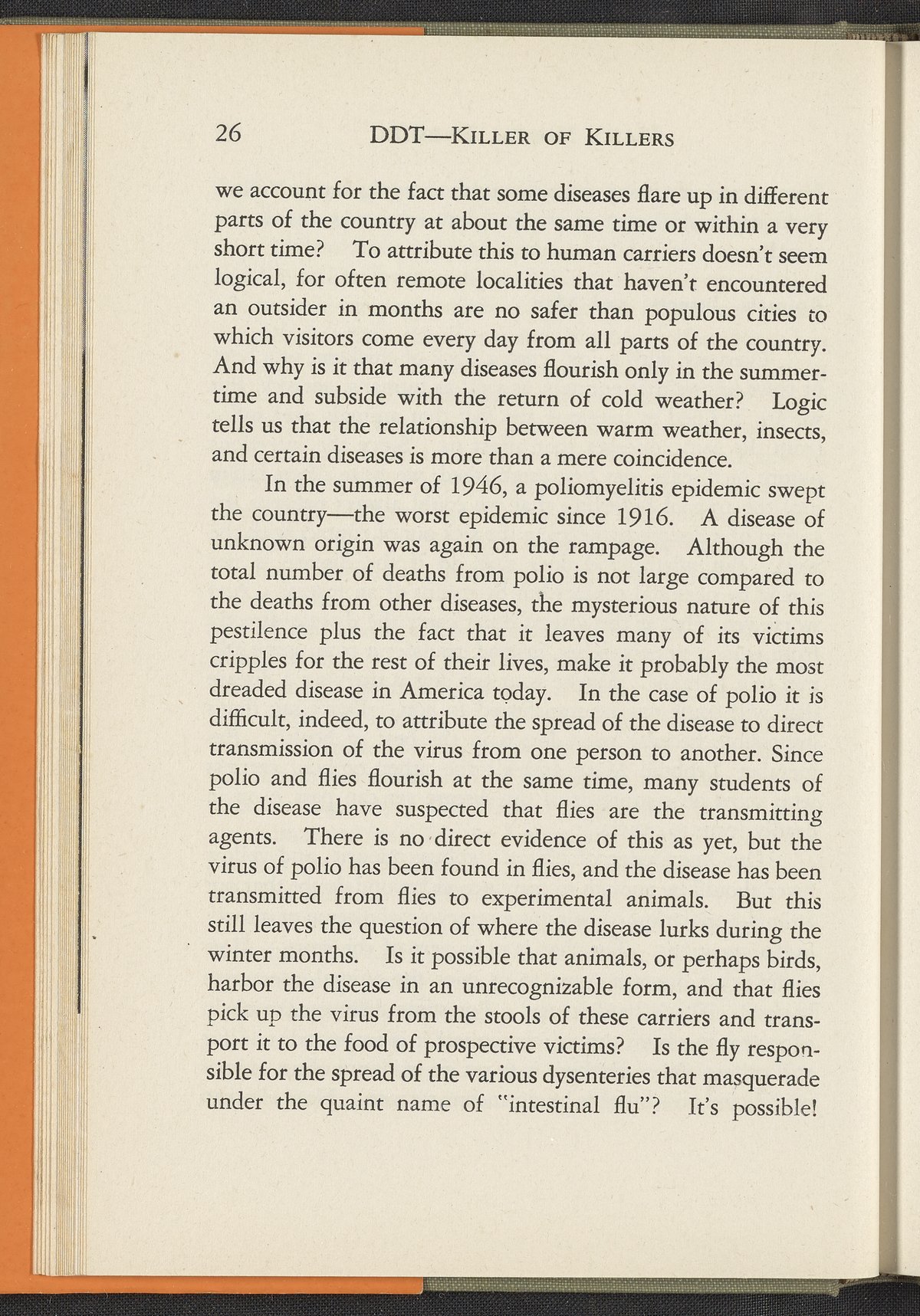 26 DDT—Killer of Killers

we account for the fact that some diseases flare up in different parts of the country at about the same time or within a very short time? To attribute this to human carriers doesn't seem logical, for often remote localities that haven't encountered an outsider in months are no safer than populous cities to which visitors come every day from all parts of the country. And why is it that many diseases flourish only in the summertime and subside with the return of cold weather? Logic tells us that the relationship between warm weather, insects, and certain diseases is more than a mere coincidence.

In the summer of 1946, a poliomyelitis epidemic swept the country—the worst epidemic since 1916. A disease of unknown origin was again on the rampage. Although the total number of deaths from polio is not large compared to the deaths from other diseases, the mysterious nature of this pestilence plus the fact that it leaves many of its victims cripples for the rest of their lives, make it probably the most dreaded disease in America today. In the case of polio it is difficult, indeed, to attribute the spread of the disease to direct transmission of the virus from one person to another. Since polio and flies flourish at the same time, many students of the disease have suspected that flies are the transmitting agents. There is no direct evidence of this as yet, but the virus of polio has been found in flies, and the disease has been transmitted from flies to experimental animals. But this still leaves the question of where the disease lurks during the winter months. Is it possible that animals, or perhaps birds, harbor the disease in an unrecognizable form, and that flies pick up the virus from the stools of these carriers and transport it to the food of prospective victims? Is the fly responsible for the spread of the various dysenteries that masquerade under the quaint name of "intestinal flu"? It's possible!